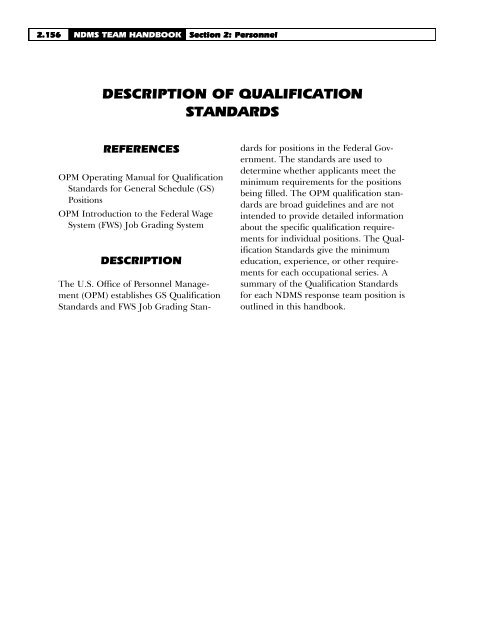 2.156 NDMS TEAM HANDBOOK Section 2: Personnel

DESCRIPTION OF QUALIFICATION STANDARDS

REFERENCES

OPM Operating Manual for Qualification Standards for General Schedule (GS) Positions

OPM Introduction to the Federal Wage System (FWS) Job Grading System

DESCRIPTION

The U.S. Office of Personnel Management (OPM) establishes GS Qualification Standards and FWS Job Grading Standards for positions in the Federal Government. The standards are used to determine whether applicants meet the minimum requirements for the positions being filled. The OPM qualification standards are broad guidelines and are not intended to provide detailed information about the specific qualification requirements for individual positions. The Qualification Standards give the minimum education, experience, or other requirements for each occupational series. A summary of the Qualification Standards for each NDMS response team position is outlined in this handbook.